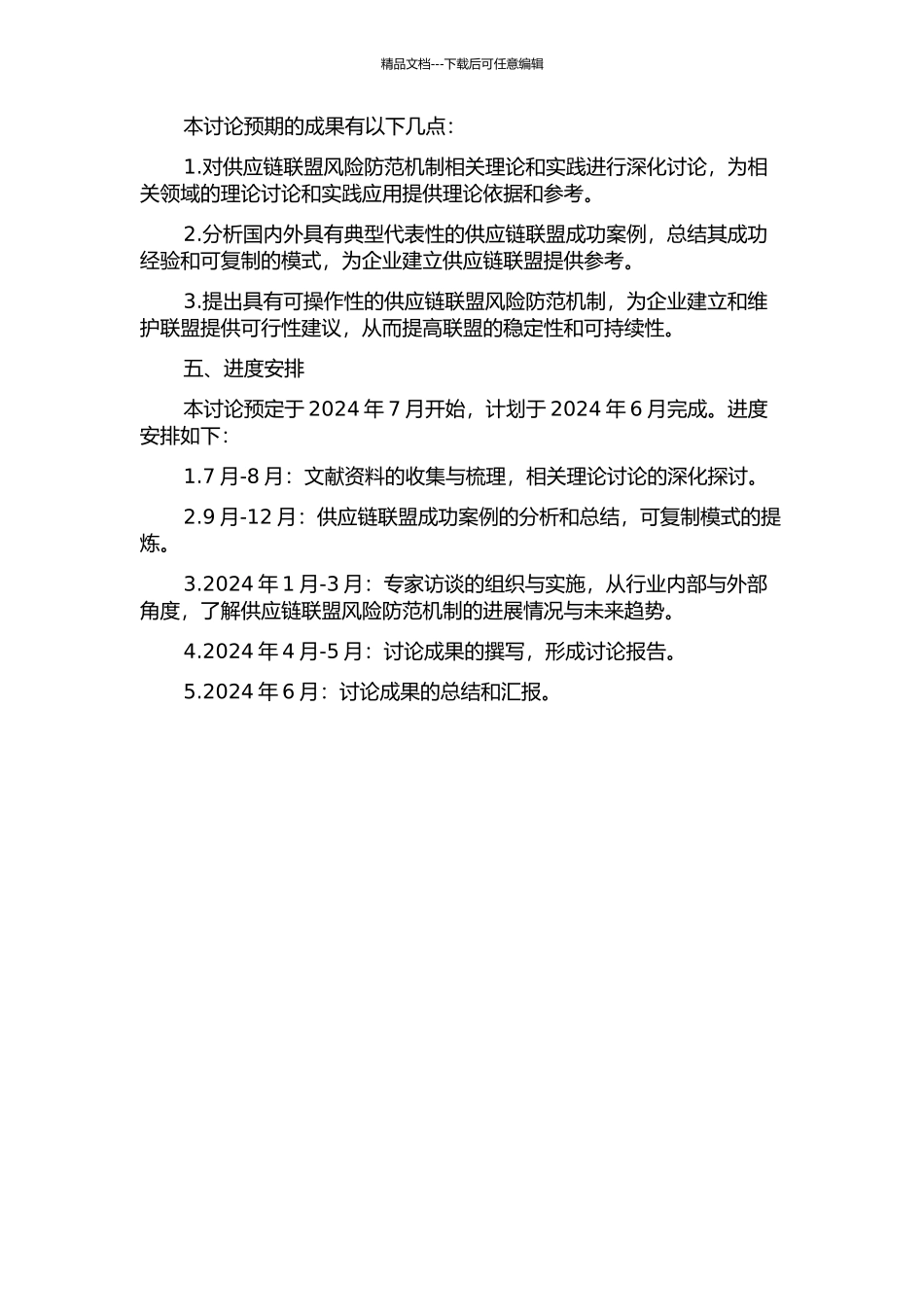 精品文档---下载后可任意编辑

本讨论预期的成果有以下几点：

1.对供应链联盟风险防范机制相关理论和实践进行深化讨论，为相关领域的理论讨论和实践应用提供理论依据和参考。

2.分析国内外具有典型代表性的供应链联盟成功案例，总结其成功经验和可复制的模式，为企业建立供应链联盟提供参考。

3.提出具有可操作性的供应链联盟风险防范机制，为企业建立和维护联盟提供可行性建议，从而提高联盟的稳定性和可持续性。

五、进度安排

本讨论预定于 2024 年 7 月开始，计划于 2024 年 6 月完成。进度安排如下：

1.7 月-8 月：文献资料的收集与梳理，相关理论讨论的深化探讨。

2.9 月-12 月：供应链联盟成功案例的分析和总结，可复制模式的提炼。

3.2024 年 1 月-3 月：专家访谈的组织与实施，从行业内部与外部角度，了解供应链联盟风险防范机制的进展情况与未来趋势。

4.2024 年 4 月-5 月：讨论成果的撰写，形成讨论报告。

5.2024 年 6 月：讨论成果的总结和汇报。